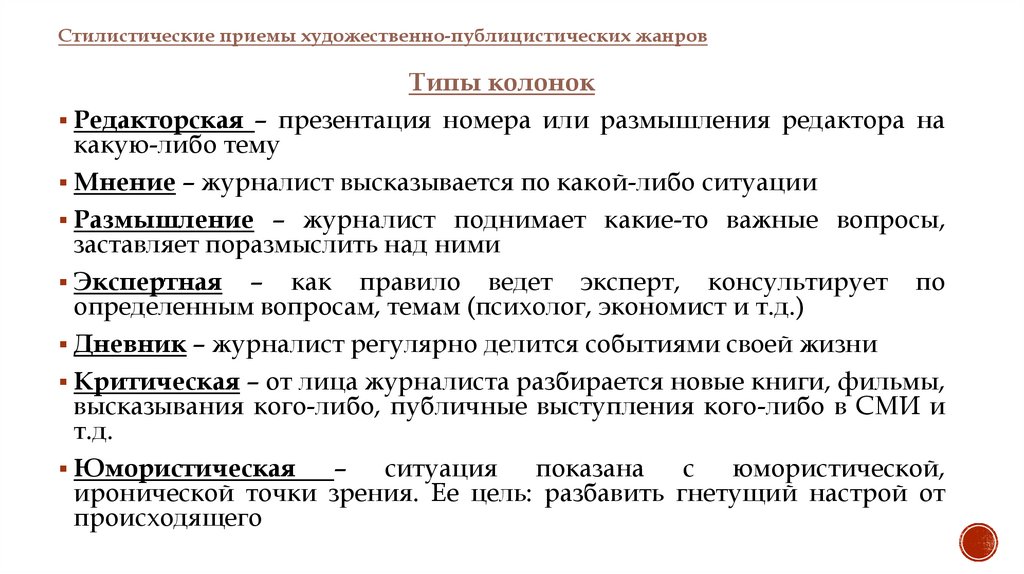 Стилистические приемы художественно-публицистических жанров

Типы колонок

▪ Редакторская – презентация номера или размышления редактора на какую-либо тему

▪ Мнение – журналист высказывается по какой-либо ситуации

▪ Размышление – журналист поднимает какие-то важные вопросы, заставляет поразмыслить над ними

▪ Экспертная – как правило ведет эксперт, консультирует по определенным вопросам, темам (психолог, экономист и т.д.)

▪ Дневник – журналист регулярно делится событиями своей жизни

▪ Критическая – от лица журналиста разбирается новые книги, фильмы, высказывания кого-либо, публичные выступления кого-либо в СМИ и т.д.

▪ Юмористическая – ситуация показана с юмористической, иронической точки зрения. Ее цель: разбавить гнетущий настрой от происходящего